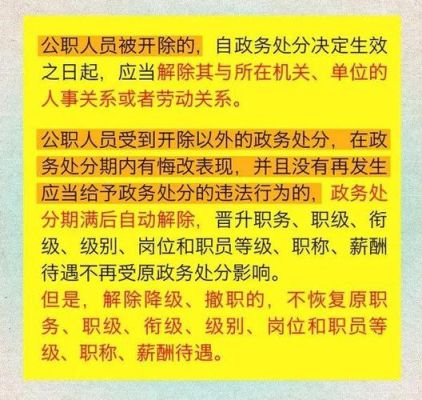 公职人员被开除的，自政务处分决定生效之日起，应当解除其与所在机关、单位的人事关系或者劳动关系。

公职人员受到开除以外的政务处分，在政务处分期内有悔改表现，并且没有再发生应当给予政务处分的违法行为的，政务处分期满后自动解除，晋升职务、职级、衔级、级别、岗位和职员等级、职称、薪酬待遇不再受原政务处分影响。
但是，解除降级、撤职的，不恢复原职务、职级、衔级、级别、岗位和职员等级、职称、薪酬待遇。